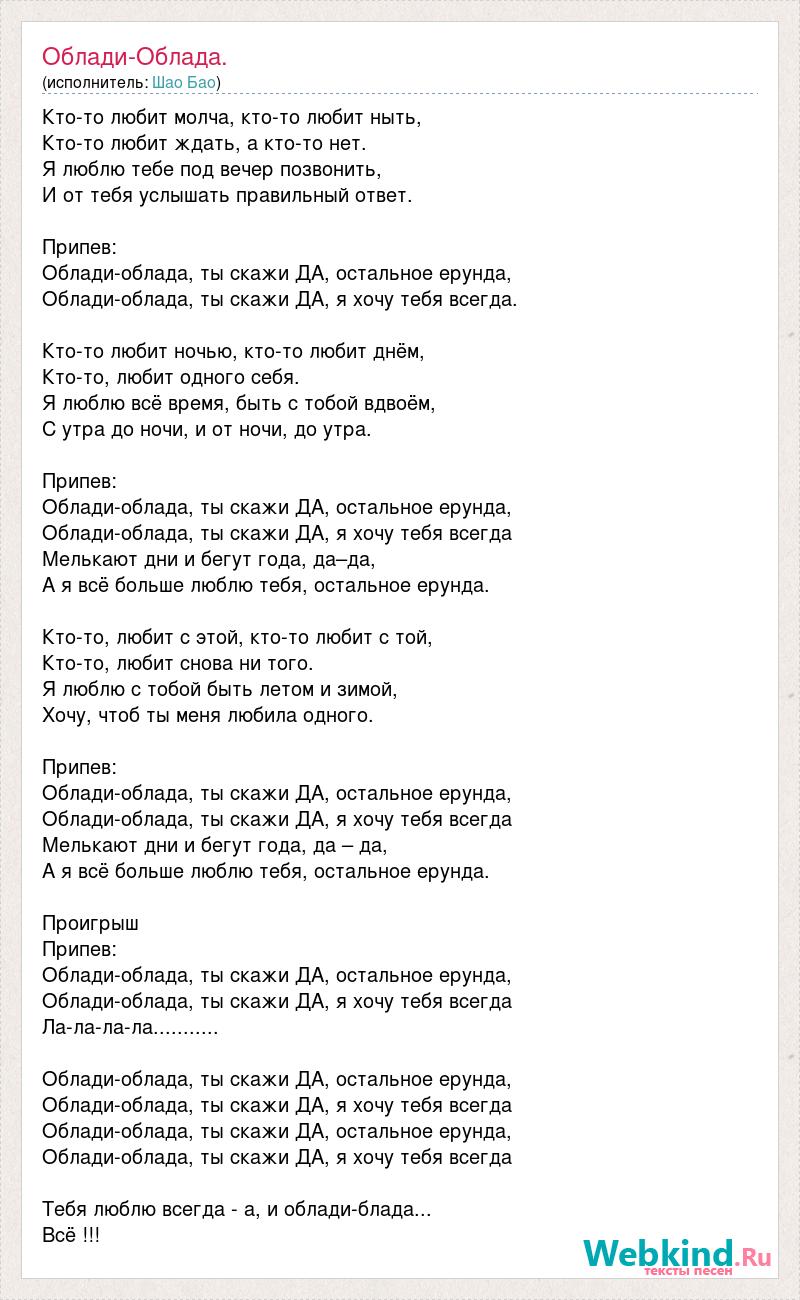 Облади-Облада.
(исполнитель: Шао Бао)

Кто-то любит молча, кто-то любит ныть,
Кто-то любит ждать, а кто-то нет.
Я люблю тебе под вечер позвонить,
И от тебя услышать правильный ответ.

Припев:
Облади-облада, ты скажи ДА, остальное ерунда,
Облади-облада, ты скажи ДА, я хочу тебя всегда.

Кто-то любит ночью, кто-то любит днём,
Кто-то, любит одного себя.
Я люблю всё время, быть с тобой вдвоём,
С утра до ночи, и от ночи, до утра.

Припев:
Облади-облада, ты скажи ДА, остальное ерунда,
Облади-облада, ты скажи ДА, я хочу тебя всегда
Мелькают дни и бегут года, да–да,
А я всё больше люблю тебя, остальное ерунда.

Кто-то, любит с этой, кто-то любит с той,
Кто-то, любит снова ни того.
Я люблю с тобой быть летом и зимой,
Хочу, чтоб ты меня любила одного.

Припев:
Облади-облада, ты скажи ДА, остальное ерунда,
Облади-облада, ты скажи ДА, я хочу тебя всегда
Мелькают дни и бегут года, да – да,
А я всё больше люблю тебя, остальное ерунда.

Проигрыш
Припев:
Облади-облада, ты скажи ДА, остальное ерунда,
Облади-облада, ты скажи ДА, я хочу тебя всегда
Ла-ла-ла-ла...........

Облади-облада, ты скажи ДА, остальное ерунда,
Облади-облада, ты скажи ДА, я хочу тебя всегда
Облади-облада, ты скажи ДА, остальное ерунда,
Облади-облада, ты скажи ДА, я хочу тебя всегда

Тебя люблю всегда - а, и облади-блада...
Всё !!!

Webkind.Ru
тексты песен